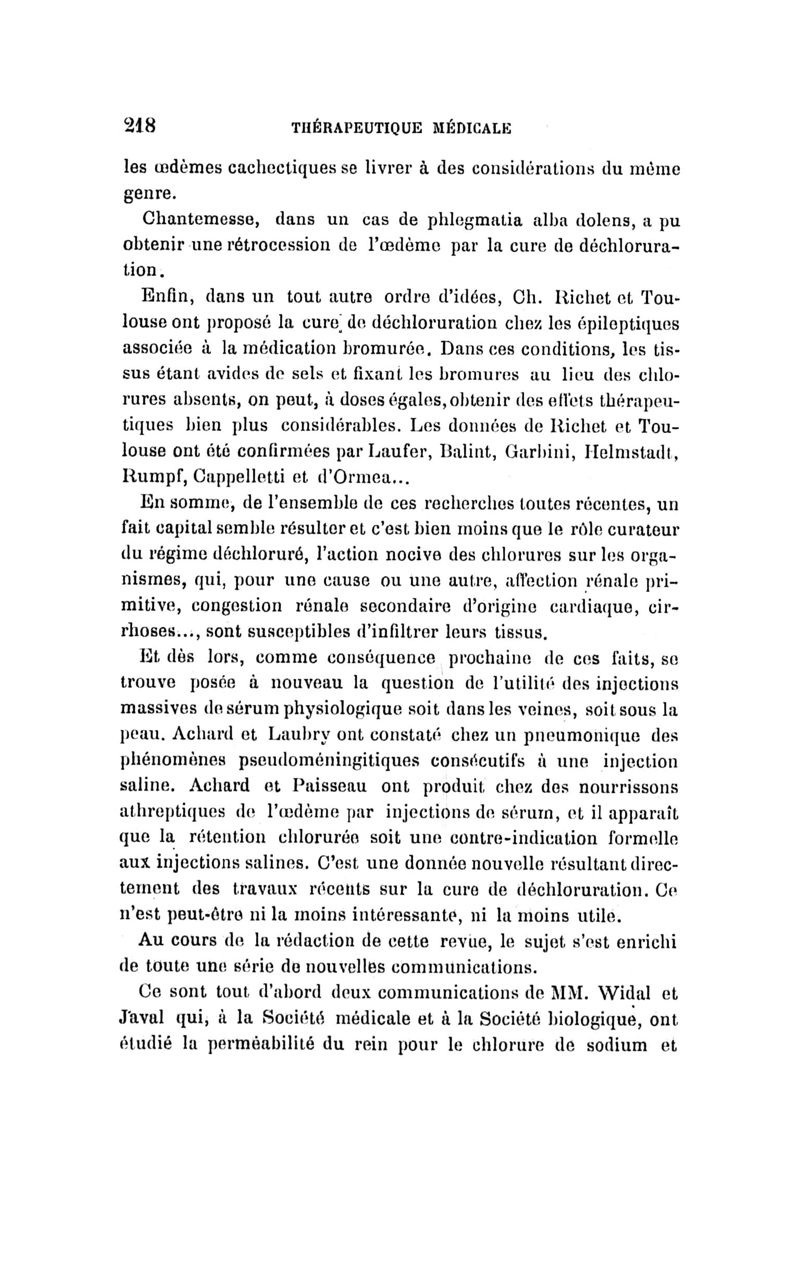 218 THÉRAPEUTIQUE MÉDICALE

les œdèmes cachectiques se livrer à des considérations du même genre.

Chantemesse, dans un cas de phlegmatia alba dolens, a pu obtenir une rétrocession de l'œdème par la cure de déchloruration.

Enfin, dans un tout autre ordre d'idées, Ch. Richet et Toulouse ont proposé la cure de déchloruration chez les épileptiques associée à la médication bromurée. Dans ces conditions, les tissus étant avides de sels et fixant les bromures au lieu des chlorures absents, on peut, à doses égales, obtenir des effets thérapeutiques bien plus considérables. Les données de Richet et Toulouse ont été confirmées par Laufer, Balint, Garbini, Helmstadt, Rumpf, Cappelletti et d'Ormea...

En somme, de l'ensemble de ces recherches toutes récentes, un fait capital semble résulter et c'est bien moins que le rôle curateur du régime déchloruré, l'action nocive des chlorures sur les organismes, qui, pour une cause ou une autre, affection rénale primitive, congestion rénale secondaire d'origine cardiaque, cirrhoses..., sont susceptibles d'infiltrer leurs tissus.

Et dès lors, comme conséquence prochaine de ces faits, se trouve posée à nouveau la question de l'utilité des injections massives de sérum physiologique soit dans les veines, soit sous la peau. Achard et Laubry ont constaté chez un pneumonique des phénomènes pseudoméningitiques consécutifs à une injection saline. Achard et Paisseau ont produit chez des nourrissons athreptiques de l'œdème par injections de sérum, et il apparaît que la rétention chlorurée soit une contre-indication formelle aux injections salines. C'est une donnée nouvelle résultant directement des travaux récents sur la cure de déchloruration. Ce n'est peut-être ni la moins intéressante, ni la moins utile.

Au cours de la rédaction de cette revue, le sujet s'est enrichi de toute une série de nouvelles communications.

Ce sont tout d'abord deux communications de MM. Widal et Javal qui, à la Société médicale et à la Société biologique, ont étudié la perméabilité du rein pour le chlorure de sodium et